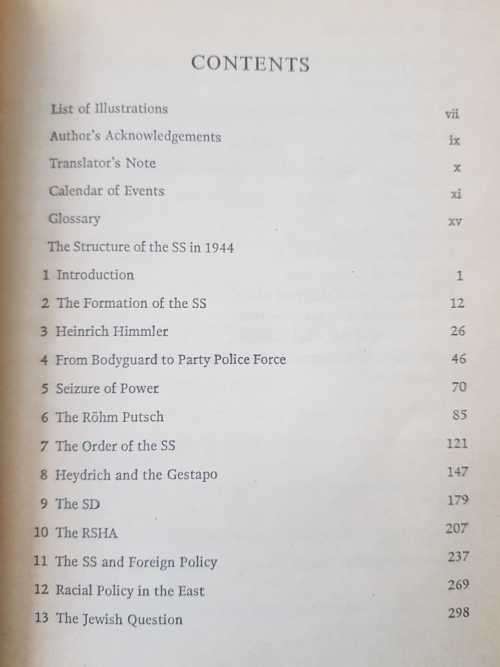 CONTENTS

| | |
|---|---|
| List of Illustrations | vii |
| Author's Acknowledgements | ix |
| Translator's Note | x |
| Calendar of Events | xi |
| Glossary | xv |
| The Structure of the SS in 1944 | |
| 1 Introduction | 1 |
| 2 The Formation of the SS | 12 |
| 3 Heinrich Himmler | 26 |
| 4 From Bodyguard to Party Police Force | 46 |
| 5 Seizure of Power | 70 |
| 6 The Röhm Putsch | 85 |
| 7 The Order of the SS | 121 |
| 8 Heydrich and the Gestapo | 147 |
| 9 The SD | 179 |
| 10 The RSHA | 207 |
| 11 The SS and Foreign Policy | 237 |
| 12 Racial Policy in the East | 269 |
| 13 The Jewish Question | 298 |